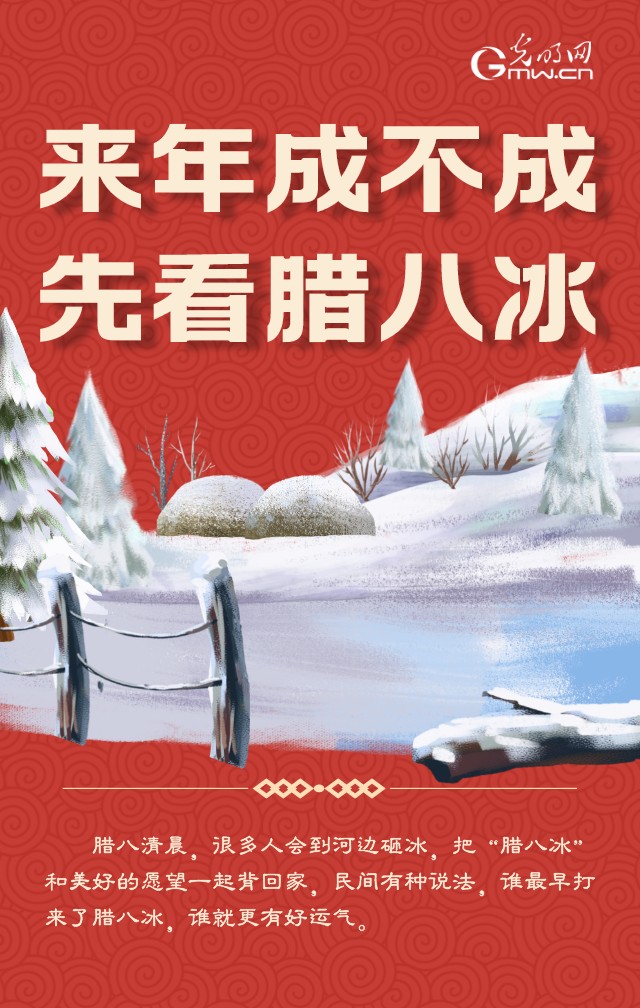 光明网
Gmw.cn

来年成不成
先看腊八冰

腊八清晨，很多人会到河边砸冰，把“腊八冰”和美好的愿望一起背回家。民间有种说法，谁最早打来了腊八冰，谁就更有好运气。